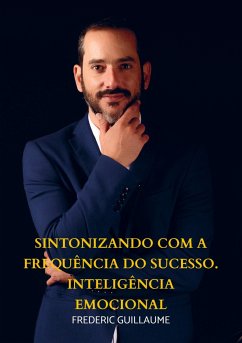 SINTONIZANDO COM A FREQUÊNCIA DO SUCESSO. INTELIGÊNCIA EMOCIONAL

FREDERIC GUILLAUME